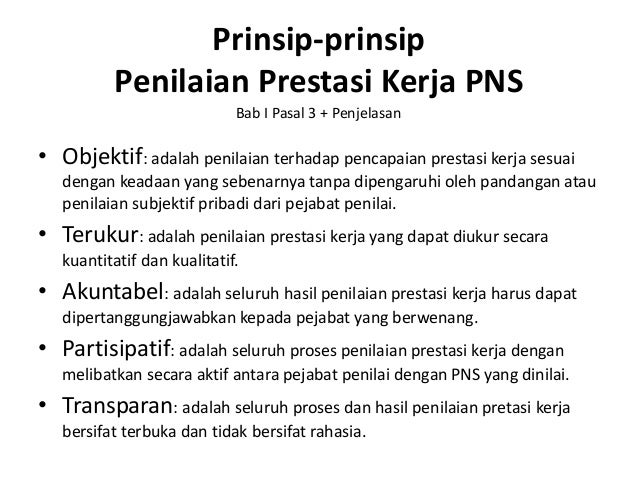 Prinsip-prinsip
Penilaian Prestasi Kerja PNS
Bab I Pasal 3 + Penjelasan

• Objektif: adalah penilaian terhadap pencapaian prestasi kerja sesuai dengan keadaan yang sebenarnya tanpa dipengaruhi oleh pandangan atau penilaian subjektif pribadi dari pejabat penilai.
• Terukur: adalah penilaian prestasi kerja yang dapat diukur secara kuantitatif dan kualitatif.
• Akuntabel: adalah seluruh hasil penilaian prestasi kerja harus dapat dipertanggungjawabkan kepada pejabat yang berwenang.
• Partisipatif: adalah seluruh proses penilaian prestasi kerja dengan melibatkan secara aktif antara pejabat penilai dengan PNS yang dinilai.
• Transparan: adalah seluruh proses dan hasil penilaian pretasi kerja bersifat terbuka dan tidak bersifat rahasia.